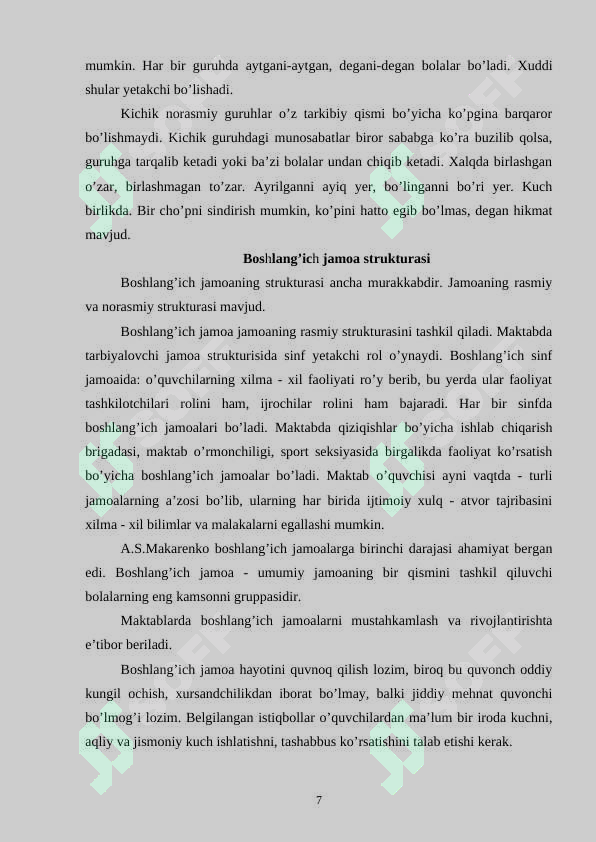 mumkin. Har bir guruhda aytgani-aytgan, degani-degan bolalar bo'ladi. Xuddi shular yetakchi bo'lishadi.

Kichik norasmiy guruhlar o'z tarkibiy qismi bo'yicha ko'pgina barqaror bo'lishmaydi. Kichik guruhdagi munosabatlar biror sababga ko'ra buzilib qolsa, guruhga tarqalib ketadi yoki ba'zi bolalar undan chiqib ketadi. Xalqda birlashgan o'zar, birlashmagan to'zar. Ayrilganni ayiq yer, bo'linganni bo'ri yer. Kuch birlikda. Bir cho'pni sindirish mumkin, ko'pini hatto egib bo'lmas, degan hikmat mavjud.

Boshlang'ich jamoa strukturasi

Boshlang'ich jamoaning strukturasi ancha murakkabdir. Jamoaning rasmiy va norasmiy strukturasi mavjud.

Boshlang'ich jamoa jamoaning rasmiy strukturasini tashkil qiladi. Maktabda tarbiyalovchi jamoa strukturisida sinf yetakchi rol o'ynaydi. Boshlang'ich sinf jamoaida: o'quvchilarning xilma - xil faoliyati ro'y berib, bu yerda ular faoliyat tashkilotchilari rolini ham, ijrochilar rolini ham bajaradi. Har bir sinfda boshlang'ich jamoalari bo'ladi. Maktabda qiziqishlar bo'yicha ishlab chiqarish brigadasi, maktab o'rmonchiligi, sport seksiyasida birgalikda faoliyat ko'rsatish bo'yicha boshlang'ich jamoalar bo'ladi. Maktab o'quvchisi ayni vaqtda - turli jamoalarning a'zosi bo'lib, ularning har birida ijtimoiy xulq - atvor tajribasini xilma - xil bilimlar va malakalarni egallashi mumkin.

A.S.Makarenko boshlang'ich jamoalarga birinchi darajasi ahamiyat bergan edi. Boshlang'ich jamoa - umumiy jamoaning bir qismini tashkil qiluvchi bolalarning eng kamsonni gruppasidir.

Maktablarda boshlang'ich jamoalarni mustahkamlash va rivojlantirishta e'tibor beriladi.

Boshlang'ich jamoa hayotini quvnoq qilish lozim, biroq bu quvonch oddiy kungil ochish, xursandchilikdan iborat bo'lmay, balki jiddiy mehnat quvonchi bo'lmog'i lozim. Belgilangan istiqbollar o'quvchilardan ma'lum bir iroda kuchni, aqliy va jismoniy kuch ishlatishni, tashabbus ko'rsatishini talab etishi kerak.

7